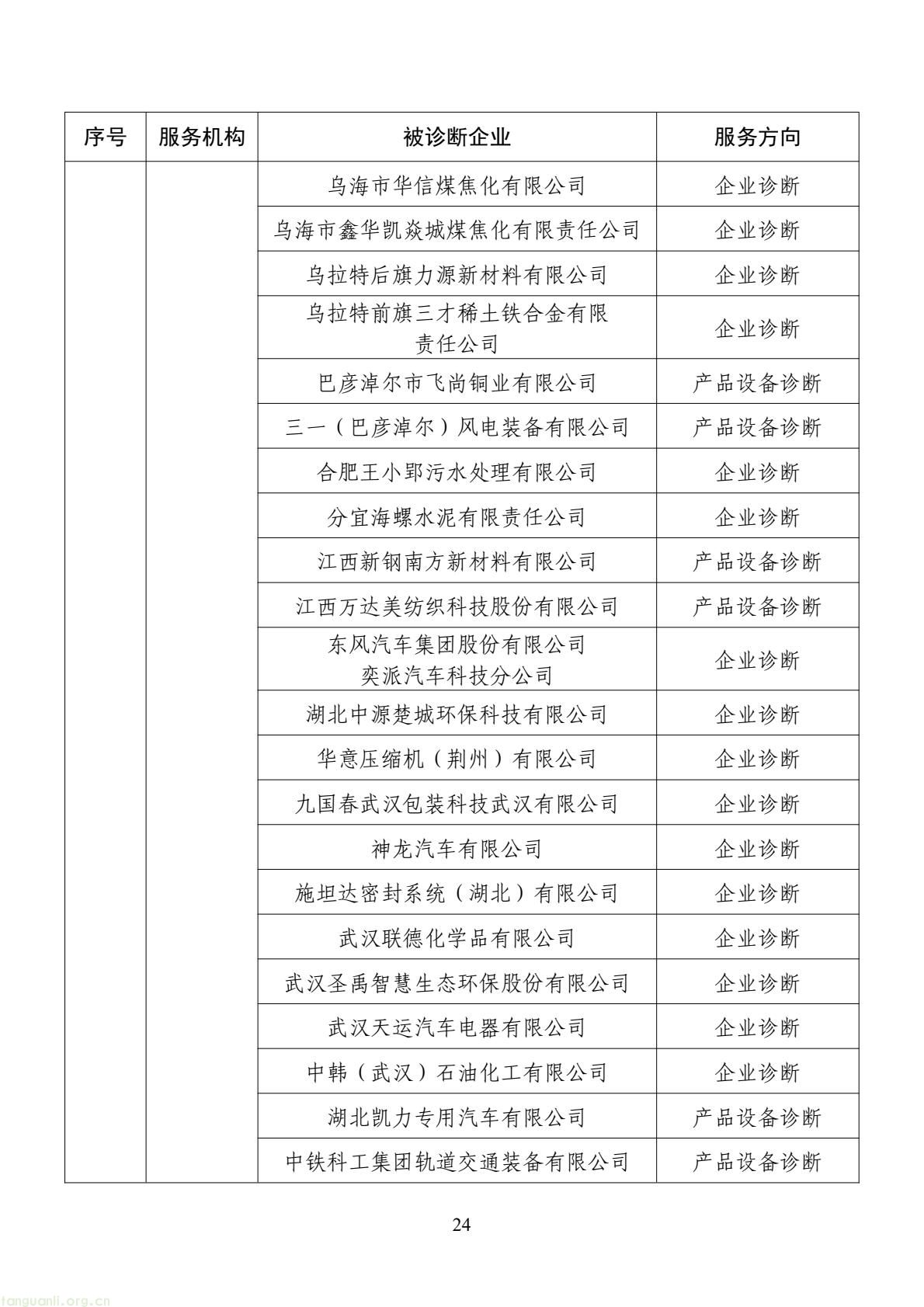 | 序号 | 服务机构 | 被诊断企业 | 服务方向 |
|---|---|---|---|
| | | 乌海市华信煤焦化有限公司 | 企业诊断 |
| | | 乌海市鑫华凯焱城煤焦化有限责任公司 | 企业诊断 |
| | | 乌拉特后旗力源新材料有限公司 | 企业诊断 |
| | | 乌拉特前旗三才稀土铁合金有限责任公司 | 企业诊断 |
| | | 巴彦淖尔市飞尚铜业有限公司 | 产品设备诊断 |
| | | 三一（巴彦淖尔）风电装备有限公司 | 产品设备诊断 |
| | | 合肥王小郢污水处理有限公司 | 企业诊断 |
| | | 分宜海螺水泥有限责任公司 | 企业诊断 |
| | | 江西新钢南方新材料有限公司 | 产品设备诊断 |
| | | 江西万达美纺织科技股份有限公司 | 产品设备诊断 |
| | | 东风汽车集团股份有限公司奕派汽车科技分公司 | 企业诊断 |
| | | 湖北中源楚城环保科技有限公司 | 企业诊断 |
| | | 华意压缩机（荆州）有限公司 | 企业诊断 |
| | | 九国春武汉包装科技武汉有限公司 | 企业诊断 |
| | | 神龙汽车有限公司 | 企业诊断 |
| | | 施坦达密封系统（湖北）有限公司 | 企业诊断 |
| | | 武汉联德化学品有限公司 | 企业诊断 |
| | | 武汉圣禹智慧生态环保股份有限公司 | 企业诊断 |
| | | 武汉天运汽车电器有限公司 | 企业诊断 |
| | | 中韩（武汉）石油化工有限公司 | 企业诊断 |
| | | 湖北凯力专用汽车有限公司 | 产品设备诊断 |
| | | 中铁科工集团轨道交通装备有限公司 | 产品设备诊断 |

24

tanguanli.org.cn